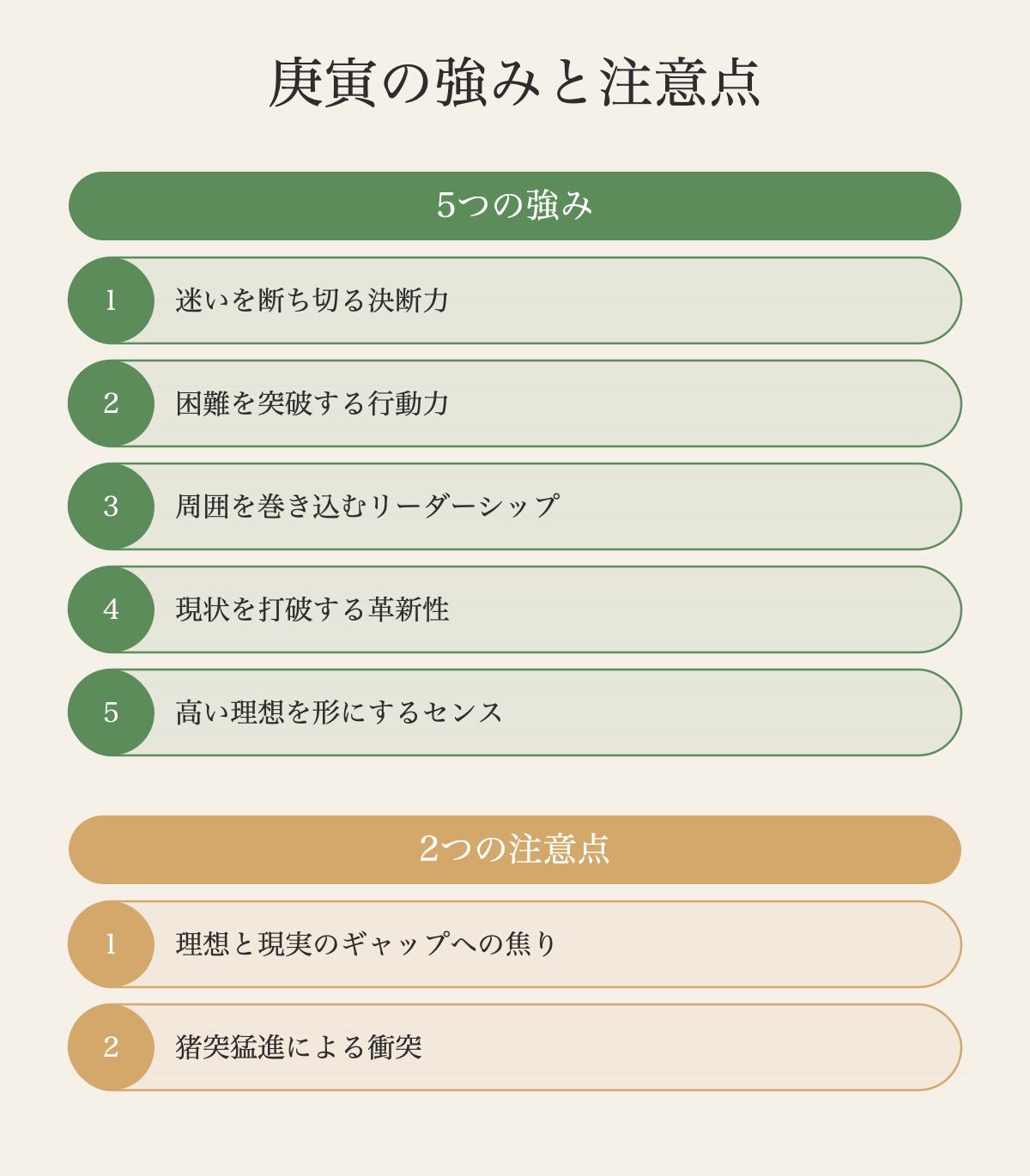 庚寅の強みと注意点

5つの強み

1 迷いを断ち切る決断力

2 困難を突破する行動力

3 周囲を巻き込むリーダーシップ

4 現状を打破する革新性

5 高い理想を形にするセンス

2つの注意点

1 理想と現実のギャップへの焦り

2 猪突猛進による衝突